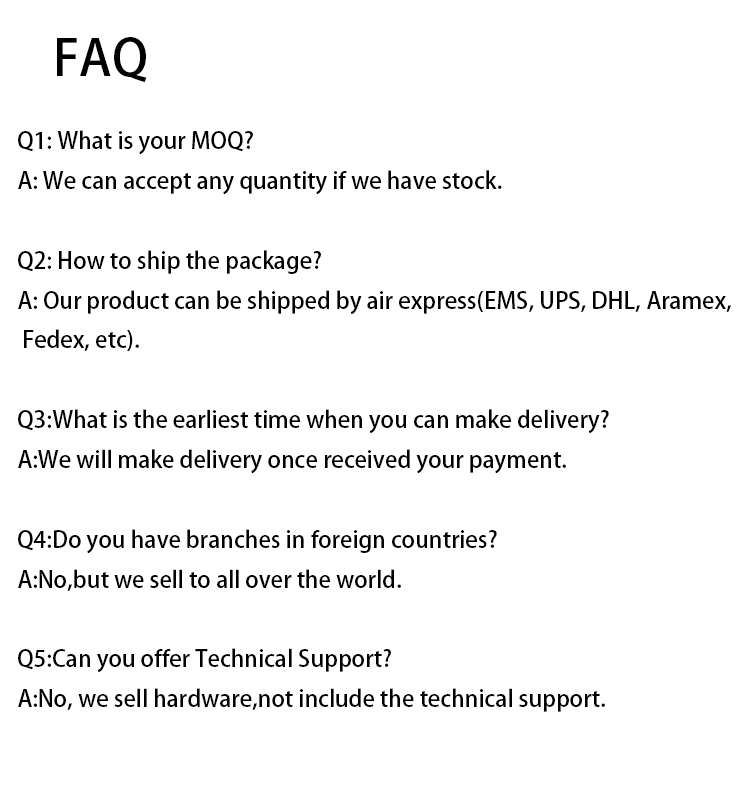 FAQ

Q1: What is your MOQ?
A: We can accept any quantity if we have stock.

Q2: How to ship the package?
A: Our product can be shipped by air express(EMS, UPS, DHL, Aramex, Fedex, etc).

Q3:What is the earliest time when you can make delivery?
A:We will make delivery once received your payment.

Q4:Do you have branches in foreign countries?
A:No,but we sell to all over the world.

Q5:Can you offer Technical Support?
A:No, we sell hardware,not include the technical support.